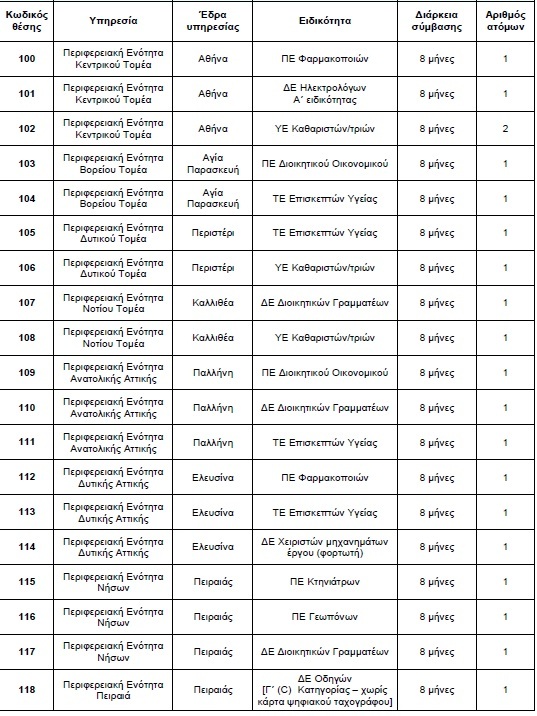 | Κωδικός θέσης | Υπηρεσία | Έδρα υπηρεσίας | Ειδικότητα | Διάρκεια σύμβασης | Αριθμός ατόμων |
|---|---|---|---|---|---|
| 100 | Περιφερειακή Ενότητα Κεντρικού Τομέα | Αθήνα | ΠΕ Φαρμακοποιών | 8 μήνες | 1 |
| 101 | Περιφερειακή Ενότητα Κεντρικού Τομέα | Αθήνα | ΔΕ Ηλεκτρολόγων Α΄ ειδικότητας | 8 μήνες | 1 |
| 102 | Περιφερειακή Ενότητα Κεντρικού Τομέα | Αθήνα | ΥΕ Καθαριστών/τριών | 8 μήνες | 2 |
| 103 | Περιφερειακή Ενότητα Βορείου Τομέα | Αγία Παρασκευή | ΠΕ Διοικητικού Οικονομικού | 8 μήνες | 1 |
| 104 | Περιφερειακή Ενότητα Βορείου Τομέα | Αγία Παρασκευή | ΤΕ Επισκεπτών Υγείας | 8 μήνες | 1 |
| 105 | Περιφερειακή Ενότητα Δυτικού Τομέα | Περιστέρι | ΤΕ Επισκεπτών Υγείας | 8 μήνες | 1 |
| 106 | Περιφερειακή Ενότητα Δυτικού Τομέα | Περιστέρι | ΥΕ Καθαριστών/τριών | 8 μήνες | 1 |
| 107 | Περιφερειακή Ενότητα Νοτίου Τομέα | Καλλιθέα | ΔΕ Διοικητικών Γραμματέων | 8 μήνες | 1 |
| 108 | Περιφερειακή Ενότητα Νοτίου Τομέα | Καλλιθέα | ΥΕ Καθαριστών/τριών | 8 μήνες | 1 |
| 109 | Περιφερειακή Ενότητα Ανατολικής Αττικής | Παλλήνη | ΠΕ Διοικητικού Οικονομικού | 8 μήνες | 1 |
| 110 | Περιφερειακή Ενότητα Ανατολικής Αττικής | Παλλήνη | ΔΕ Διοικητικών Γραμματέων | 8 μήνες | 1 |
| 111 | Περιφερειακή Ενότητα Ανατολικής Αττικής | Παλλήνη | ΤΕ Επισκεπτών Υγείας | 8 μήνες | 1 |
| 112 | Περιφερειακή Ενότητα Δυτικής Αττικής | Ελευσίνα | ΠΕ Φαρμακοποιών | 8 μήνες | 1 |
| 113 | Περιφερειακή Ενότητα Δυτικής Αττικής | Ελευσίνα | ΤΕ Επισκεπτών Υγείας | 8 μήνες | 1 |
| 114 | Περιφερειακή Ενότητα Δυτικής Αττικής | Ελευσίνα | ΔΕ Χειριστών μηχανημάτων έργου (φορτωτή) | 8 μήνες | 1 |
| 115 | Περιφερειακή Ενότητα Νήσων | Πειραιάς | ΠΕ Κτηνιάτρων | 8 μήνες | 1 |
| 116 | Περιφερειακή Ενότητα Νήσων | Πειραιάς | ΠΕ Γεωπόνων | 8 μήνες | 1 |
| 117 | Περιφερειακή Ενότητα Νήσων | Πειραιάς | ΔΕ Διοικητικών Γραμματέων | 8 μήνες | 1 |
| 118 | Περιφερειακή Ενότητα Πειραιά | Πειραιάς | ΔΕ Οδηγών [Γ΄ (C) Κατηγορίας – χωρίς κάρτα ψηφιακού ταχογράφου] | 8 μήνες | 1 |